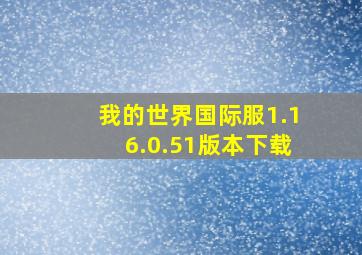 我的世界国际服1.16.0.51版本下载